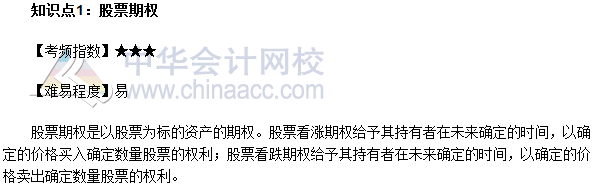 知识点1：股票期权

【考频指数】★★★

【难易程度】易

中华会计网校
www.chinaacc.com

股票期权是以股票为标的资产的期权。股票看涨期权给予其持有者在未来确定的时间，以确定的价格买入确定数量股票的权利；股票看跌期权给予其持有者在未来确定的时间，以确定的价格卖出确定数量股票的权利。